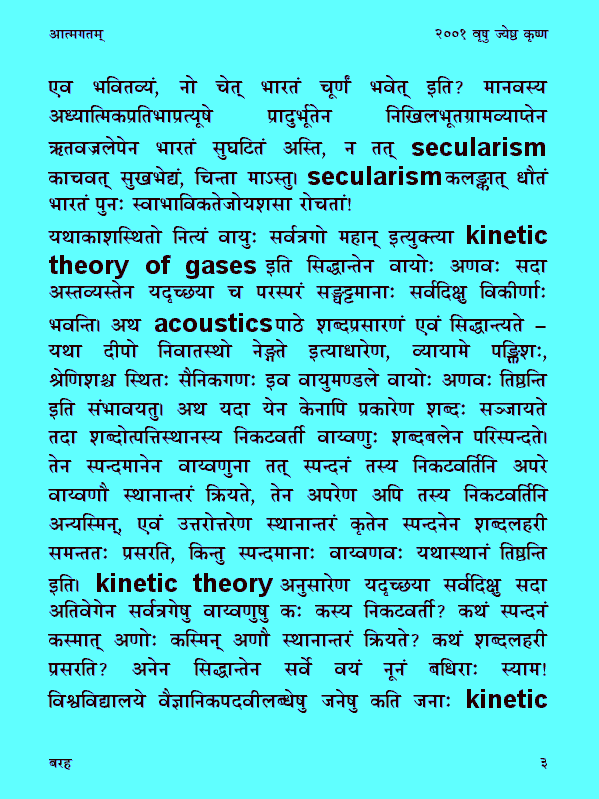 आत्मगतम्

२००१ वृषु ज्येष्ठ कृष्ण

एव भवितव्यं, नो चेत् भारतं चूर्णं भवेत् इति? मानवस्य अध्यात्मिकप्रतिभाप्रत्यूषे प्रादुर्भूतेन निखिलभूतग्रामव्याप्तेन ऋतवज्रलेपेन भारतं सुघटितं अस्ति, न तत् secularism काचवत् सुखभेद्यं, चिन्ता माऽस्तु। secularism कलङ्कात् धौतं भारतं पुनः स्वाभाविकतेजोयशसा रोचतां!

यथाकाशस्थितो नित्यं वायुः सर्वत्रगो महान् इत्युक्त्या kinetic theory of gases इति सिद्धान्तेन वायोः अणवः सदा अस्तव्यस्तेन यदृच्छया च परस्परं सङ्घट्टमानाः सर्वदिक्षु विकीर्णाः भवन्ति। अथ acoustics पाठे शब्दप्रसारणं एवं सिद्धान्त्यते – यथा दीपो निवातस्थो नेङ्गते इत्याधारेण, व्यायामे पङ्क्तिशः, श्रेणिशश्च स्थितः सैनिकगणः इव वायुमण्डले वायोः अणवः तिष्ठन्ति इति संभावयतु। अथ यदा येन केनापि प्रकारेण शब्दः सञ्जायते तदा शब्दोत्पत्तिस्थानस्य निकटवर्ती वाय्वणुः शब्दबलेन परिस्पन्दते। तेन स्पन्दमानेन वाय्वणुना तत् स्पन्दनं तस्य निकटवर्तिनि अपरे वाय्वणौ स्थानान्तरं क्रियते, तेन अपरेण अपि तस्य निकटवर्तिनि अन्यस्मिन्, एवं उत्तरोत्तरेण स्थानान्तरं कृतेन स्पन्दनेन शब्दलहरी समन्ततः प्रसरति, किन्तु स्पन्दमानाः वाय्वणवः यथास्थानं तिष्ठन्ति इति। kinetic theory अनुसारेण यदृच्छया सर्वदिक्षु सदा अतिवेगेन सर्वत्रगेषु वाय्वणुषु कः कस्य निकटवर्ती? कथं स्पन्दनं कस्मात् अणोः कस्मिन् अणौ स्थानान्तरं क्रियते? कथं शब्दलहरी प्रसरति? अनेन सिद्धान्तेन सर्वे वयं नूनं बधिराः स्याम! विश्वविद्यालये वैज्ञानिकपदवीलब्धेषु जनेषु कति जनाः kinetic

बरह

३